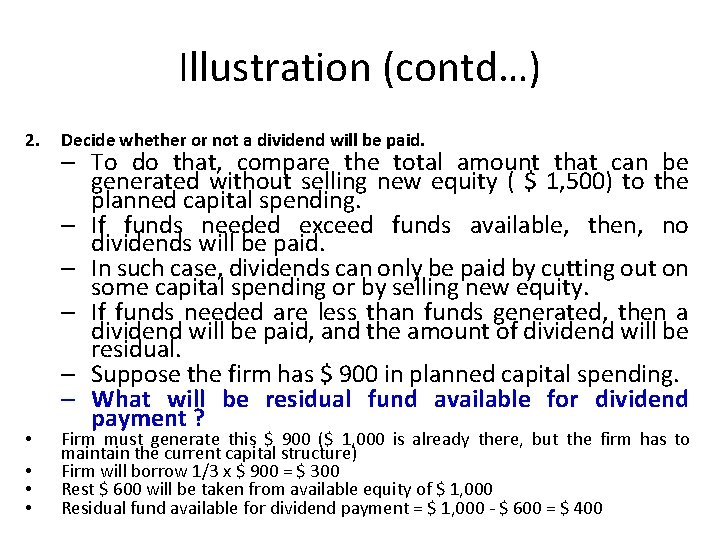 Illustration (contd…)

2. Decide whether or not a dividend will be paid.

– To do that, compare the total amount that can be generated without selling new equity ( \$ 1,500) to the planned capital spending.

– If funds needed exceed funds available, then, no dividends will be paid.

– In such case, dividends can only be paid by cutting out on some capital spending or by selling new equity.

– If funds needed are less than funds generated, then a dividend will be paid, and the amount of dividend will be residual.

– Suppose the firm has \$ 900 in planned capital spending.

– What will be residual fund available for dividend payment ?

• Firm must generate this \$ 900 (\$ 1,000 is already there, but the firm has to maintain the current capital structure)

• Firm will borrow 1/3 x \$ 900 = \$ 300

• Rest \$ 600 will be taken from available equity of \$ 1,000

• Residual fund available for dividend payment = \$ 1,000 - \$ 600 = \$ 400